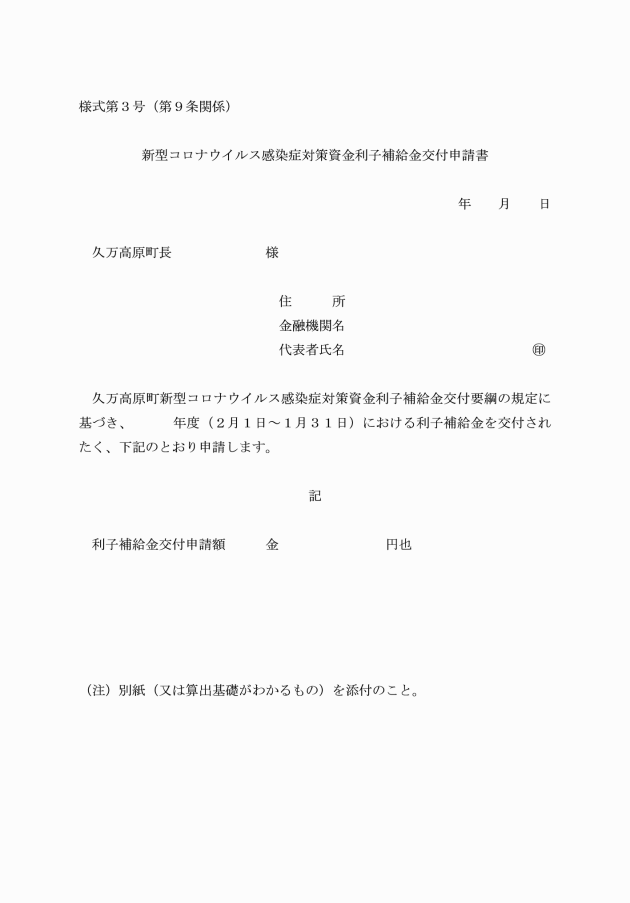 様式第３号（第９条関係）

新型コロナウイルス感染症対策資金利子補給金交付申請書

年　　月　　日

久万高原町長　　　　　　　様

住　　　所
金融機関名
代表者氏名　　　　　　　　　　　　㊞

久万高原町新型コロナウイルス感染症対策資金利子補給金交付要綱の規定に基づき、　　　年度（２月１日～１月３１日）における利子補給金を交付されたく、下記のとおり申請します。

記

利子補給金交付申請額　　　金　　　　　　　　円也

（注）別紙（又は算出基礎がわかるもの）を添付のこと。